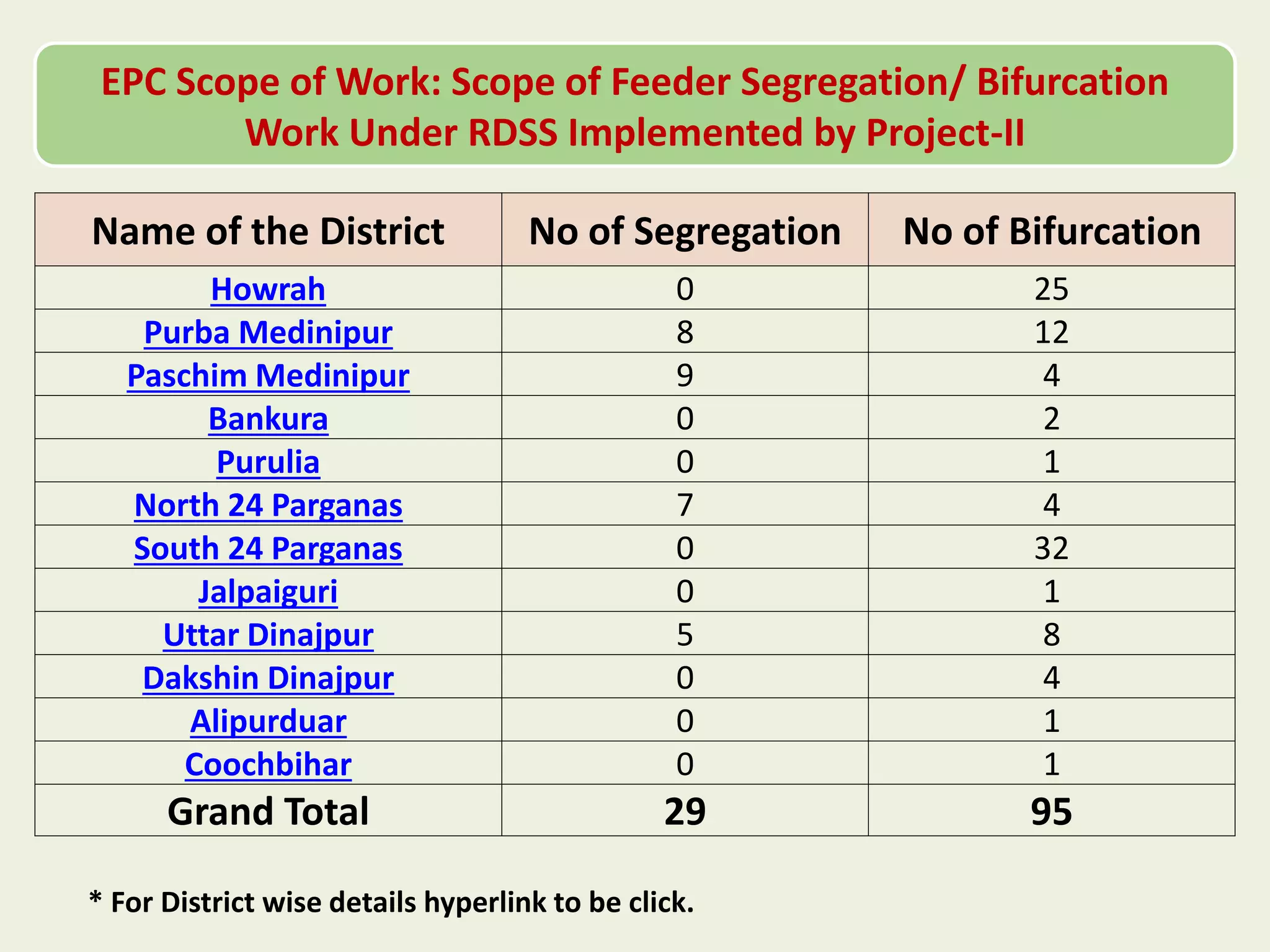 EPC Scope of Work: Scope of Feeder Segregation/ Bifurcation Work Under RDSS Implemented by Project-II

| Name of the District | No of Segregation | No of Bifurcation |
|---|---|---|
| Howrah | 0 | 25 |
| Purba Medinipur | 8 | 12 |
| Paschim Medinipur | 9 | 4 |
| Bankura | 0 | 2 |
| Purulia | 0 | 1 |
| North 24 Parganas | 7 | 4 |
| South 24 Parganas | 0 | 32 |
| Jalpaiguri | 0 | 1 |
| Uttar Dinajpur | 5 | 8 |
| Dakshin Dinajpur | 0 | 4 |
| Alipurduar | 0 | 1 |
| Coochbihar | 0 | 1 |
| Grand Total | 29 | 95 |

* For District wise details hyperlink to be click.